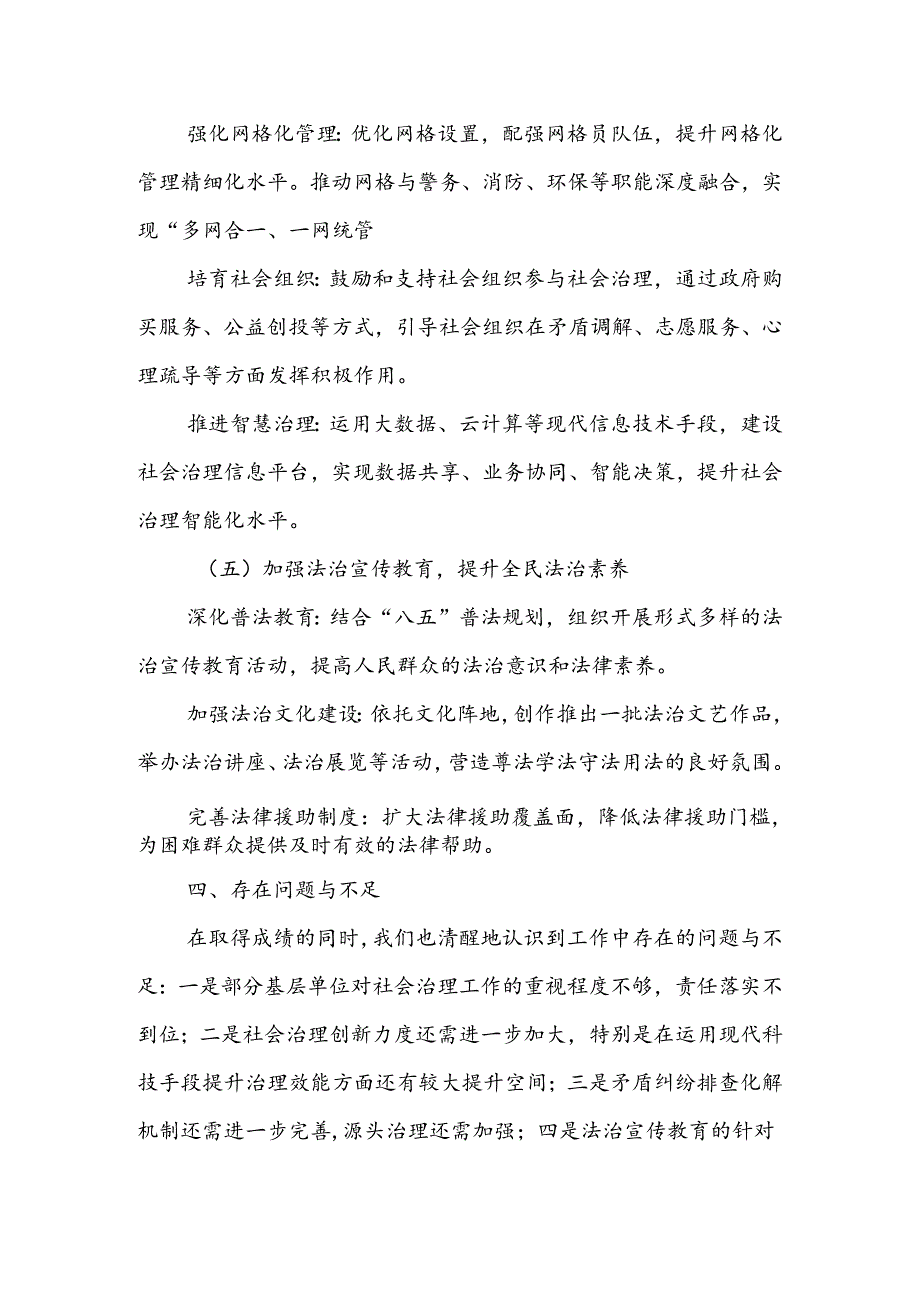 强化网格化管理:优化网格设置，配强网格员队伍，提升网格化管理精细化水平。推动网格与警务、消防、环保等职能深度融合，实现“多网合一、一网统管

培育社会组织:鼓励和支持社会组织参与社会治理，通过政府购买服务、公益创投等方式，引导社会组织在矛盾调解、志愿服务、心理疏导等方面发挥积极作用。

推进智慧治理:运用大数据、云计算等现代信息技术手段，建设社会治理信息平台，实现数据共享、业务协同、智能决策，提升社会治理智能化水平。

（五）加强法治宣传教育，提升全民法治素养

深化普法教育:结合“八五”普法规划，组织开展形式多样的法治宣传教育活动，提高人民群众的法治意识和法律素养。

加强法治文化建设:依托文化阵地,创作推出一批法治文艺作品,举办法治讲座、法治展览等活动,营造尊法学法守法用法的良好氛围。

完善法律援助制度：扩大法律援助覆盖面，降低法律援助门槛，为困难群众提供及时有效的法律帮助。

四、存在问题与不足

在取得成绩的同时,我们也清醒地认识到工作中存在的问题与不足:一是部分基层单位对社会治理工作的重视程度不够，责任落实不到位；二是社会治理创新力度还需进一步加大，特别是在运用现代科技手段提升治理效能方面还有较大提升空间；三是矛盾纠纷排查化解机制还需进一步完善,源头治理还需加强；四是法治宣传教育的针对